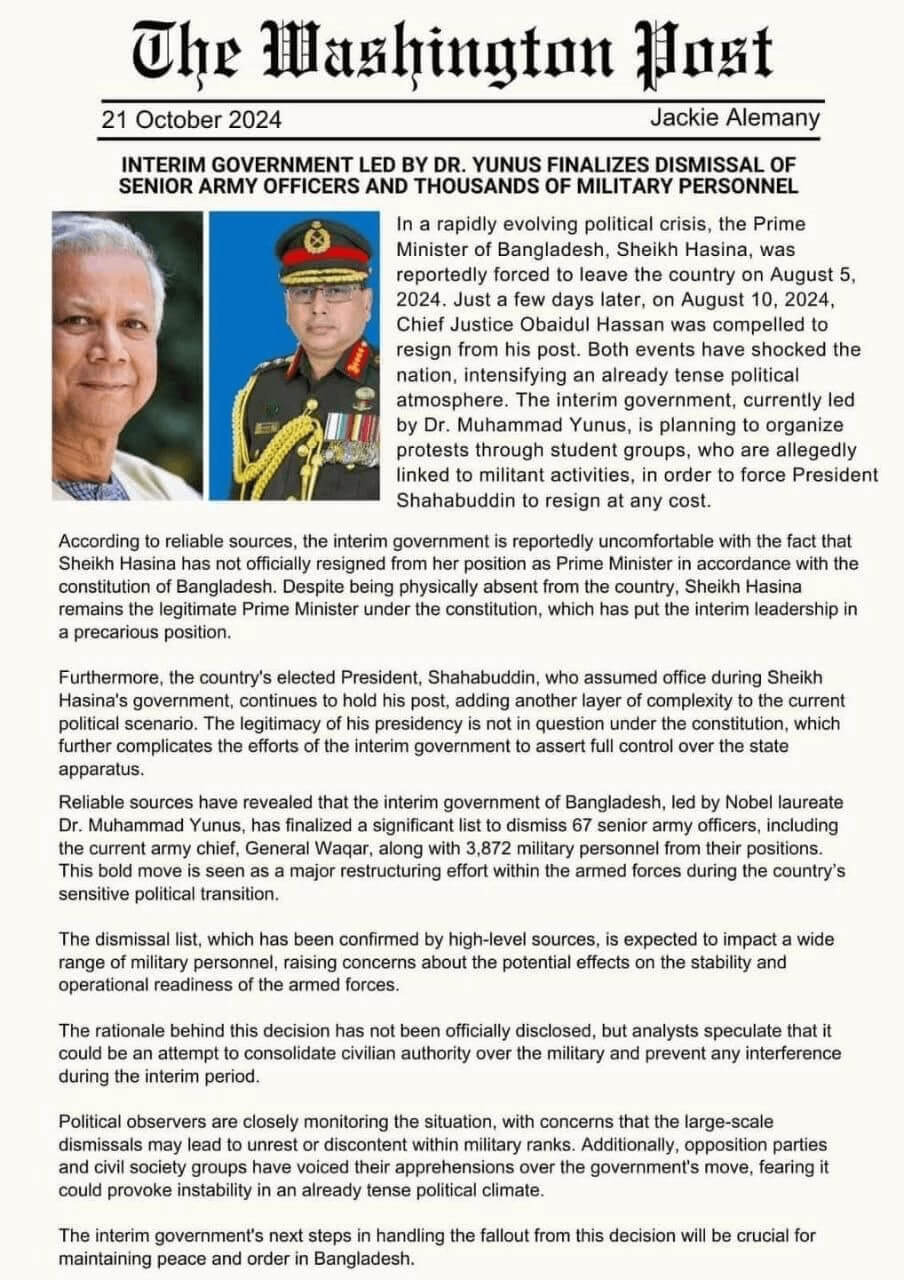 The Washington Post

21 October 2024

Jackie Alemany

INTERIM GOVERNMENT LED BY DR. YUNUS FINALIZES DISMISSAL OF SENIOR ARMY OFFICERS AND THOUSANDS OF MILITARY PERSONNEL

In a rapidly evolving political crisis, the Prime Minister of Bangladesh, Sheikh Hasina, was reportedly forced to leave the country on August 5, 2024. Just a few days later, on August 10, 2024, Chief Justice Obaidul Hassan was compelled to resign from his post. Both events have shocked the nation, intensifying an already tense political atmosphere. The interim government, currently led by Dr. Muhammad Yunus, is planning to organize protests through student groups, who are allegedly linked to militant activities, in order to force President Shahabuddin to resign at any cost.

According to reliable sources, the interim government is reportedly uncomfortable with the fact that Sheikh Hasina has not officially resigned from her position as Prime Minister in accordance with the constitution of Bangladesh. Despite being physically absent from the country, Sheikh Hasina remains the legitimate Prime Minister under the constitution, which has put the interim leadership in a precarious position.

Furthermore, the country's elected President, Shahabuddin, who assumed office during Sheikh Hasina's government, continues to hold his post, adding another layer of complexity to the current political scenario. The legitimacy of his presidency is not in question under the constitution, which further complicates the efforts of the interim government to assert full control over the state apparatus.

Reliable sources have revealed that the interim government of Bangladesh, led by Nobel laureate Dr. Muhammad Yunus, has finalized a significant list to dismiss 67 senior army officers, including the current army chief, General Waqar, along with 3,872 military personnel from their positions. This bold move is seen as a major restructuring effort within the armed forces during the country's sensitive political transition.

The dismissal list, which has been confirmed by high-level sources, is expected to impact a wide range of military personnel, raising concerns about the potential effects on the stability and operational readiness of the armed forces.

The rationale behind this decision has not been officially disclosed, but analysts speculate that it could be an attempt to consolidate civilian authority over the military and prevent any interference during the interim period.

Political observers are closely monitoring the situation, with concerns that the large-scale dismissals may lead to unrest or discontent within military ranks. Additionally, opposition parties and civil society groups have voiced their apprehensions over the government's move, fearing it could provoke instability in an already tense political climate.

The interim government's next steps in handling the fallout from this decision will be crucial for maintaining peace and order in Bangladesh.